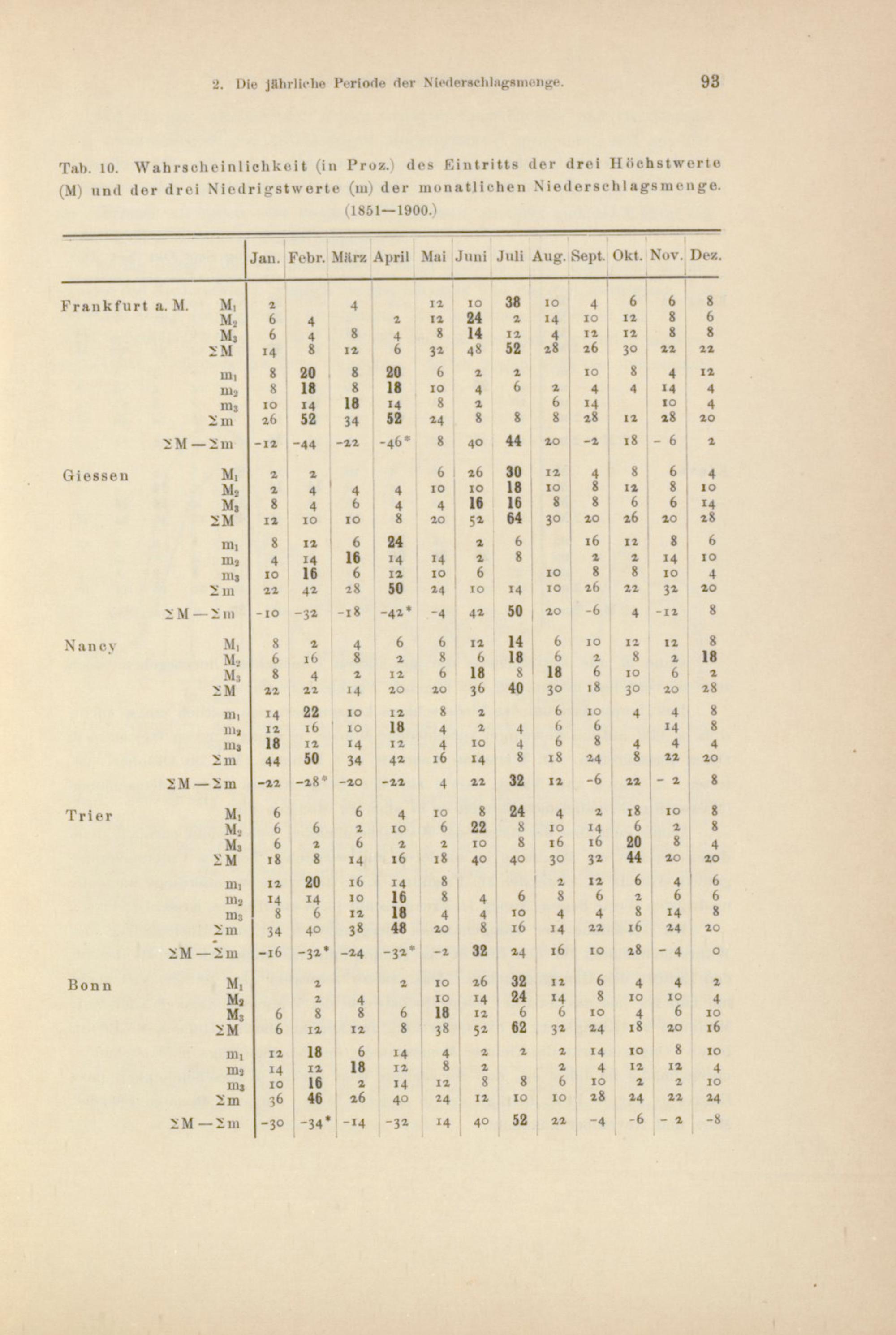 2. Die jährliche Periode der Niederschlagsmenge. 93

Tab. 10. Wahrscheinlichkeit (in Proz.) des Eintritts der drei Höchstwerte (M) und der drei Niedrigstwerte (m) der monatlichen Niederschlagsmenge. (1851—1900.)

| | | Jan. | Febr. | März | April | Mai | Juni | Juli | Aug. | Sept. | Okt. | Nov. | Dez. |
|---|---|---|---|---|---|---|---|---|---|---|---|---|---|
| Frankfurt a. M. | $M_1$ | 2 | | 4 | | 12 | 10 | 38 | 10 | 4 | 6 | 6 | 8 |
| | $M_2$ | 6 | 4 | | 2 | 12 | 24 | 2 | 14 | 10 | 12 | 8 | 6 |
| | $M_3$ | 6 | 4 | 8 | 4 | 8 | 14 | 12 | 4 | 12 | 12 | 8 | 8 |
| | $\Sigma M$ | 14 | 8 | 12 | 6 | 32 | 48 | 52 | 28 | 26 | 30 | 22 | 22 |
| | $m_1$ | 8 | 20 | 8 | 20 | 6 | 2 | 2 | | 10 | 8 | 4 | 12 |
| | $m_2$ | 8 | 18 | 8 | 18 | 10 | 4 | 6 | 2 | 4 | 4 | 14 | 4 |
| | $m_3$ | 10 | 14 | 18 | 14 | 8 | 2 | | 6 | 14 | | 10 | 4 |
| | $\Sigma m$ | 26 | 52 | 34 | 52 | 24 | 8 | 8 | 8 | 28 | 12 | 28 | 20 |
| | $\Sigma M - \Sigma m$ | -12 | -44 | -22 | -46* | 8 | 40 | 44 | 20 | -2 | 18 | - 6 | 2 |
| Giessen | $M_1$ | 2 | 2 | | | 6 | 26 | 30 | 12 | 4 | 8 | 6 | 4 |
| | $M_2$ | 2 | 4 | 4 | 4 | 10 | 10 | 18 | 10 | 8 | 12 | 8 | 10 |
| | $M_3$ | 8 | 4 | 6 | 4 | 4 | 16 | 16 | 8 | 8 | 6 | 6 | 14 |
| | $\Sigma M$ | 12 | 10 | 10 | 8 | 20 | 52 | 64 | 30 | 20 | 26 | 20 | 28 |
| | $m_1$ | 8 | 12 | 6 | 24 | | 2 | 6 | | 16 | 12 | 8 | 6 |
| | $m_2$ | 4 | 14 | 16 | 14 | 14 | 2 | 8 | | 2 | 2 | 14 | 10 |
| | $m_3$ | 10 | 16 | 6 | 12 | 10 | 6 | | 10 | 8 | 8 | 10 | 4 |
| | $\Sigma m$ | 22 | 42 | 28 | 50 | 24 | 10 | 14 | 10 | 26 | 22 | 32 | 20 |
| | $\Sigma M - \Sigma m$ | -10 | -32 | -18 | -42* | -4 | 42 | 50 | 20 | -6 | 4 | -12 | 8 |
| Nancy | $M_1$ | 8 | 2 | 4 | 6 | 6 | 12 | 14 | 6 | 10 | 12 | 12 | 8 |
| | $M_2$ | 6 | 16 | 8 | 2 | 8 | 6 | 18 | 6 | 2 | 8 | 2 | 18 |
| | $M_3$ | 8 | 4 | 2 | 12 | 6 | 18 | 8 | 18 | 6 | 10 | 6 | 2 |
| | $\Sigma M$ | 22 | 22 | 14 | 20 | 20 | 36 | 40 | 30 | 18 | 30 | 20 | 28 |
| | $m_1$ | 14 | 22 | 10 | 12 | 8 | 2 | | 6 | 10 | 4 | 4 | 8 |
| | $m_2$ | 12 | 16 | 10 | 18 | 4 | 2 | 4 | 6 | 6 | | 14 | 8 |
| | $m_3$ | 18 | 12 | 14 | 12 | 4 | 10 | 4 | 6 | 8 | 4 | 4 | 4 |
| | $\Sigma m$ | 44 | 50 | 34 | 42 | 16 | 14 | 8 | 18 | 24 | 8 | 22 | 20 |
| | $\Sigma M - \Sigma m$ | -22 | -28* | -20 | -22 | 4 | 22 | 32 | 12 | -6 | 22 | - 2 | 8 |
| Trier | $M_1$ | 6 | | 6 | 4 | 10 | 8 | 24 | 4 | 2 | 18 | 10 | 8 |
| | $M_2$ | 6 | 6 | 2 | 10 | 6 | 22 | 8 | 10 | 14 | 6 | 2 | 8 |
| | $M_3$ | 6 | 2 | 6 | 2 | 2 | 10 | 8 | 16 | 16 | 20 | 8 | 4 |
| | $\Sigma M$ | 18 | 8 | 14 | 16 | 18 | 40 | 40 | 30 | 32 | 44 | 20 | 20 |
| | $m_1$ | 12 | 20 | 16 | 14 | 8 | | | 2 | 12 | 6 | 4 | 6 |
| | $m_2$ | 14 | 14 | 10 | 16 | 8 | 4 | 6 | 8 | 6 | 2 | 6 | 6 |
| | $m_3$ | 8 | 6 | 12 | 18 | 4 | 4 | 10 | 4 | 4 | 8 | 14 | 8 |
| | $\Sigma m$ | 34 | 40 | 38 | 48 | 20 | 8 | 16 | 14 | 22 | 16 | 24 | 20 |
| | $\Sigma M - \Sigma m$ | -16 | -32* | -24 | -32* | -2 | 32 | 24 | 16 | 10 | 28 | - 4 | 0 |
| Bonn | $M_1$ | | 2 | | 2 | 10 | 26 | 32 | 12 | 6 | 4 | 4 | 2 |
| | $M_2$ | | 2 | 4 | | 10 | 14 | 24 | 14 | 8 | 10 | 10 | 4 |
| | $M_3$ | 6 | 8 | 8 | 6 | 18 | 12 | 6 | 6 | 10 | 4 | 6 | 10 |
| | $\Sigma M$ | 6 | 12 | 12 | 8 | 38 | 52 | 62 | 32 | 24 | 18 | 20 | 16 |
| | $m_1$ | 12 | 18 | 6 | 14 | 4 | 2 | 2 | 2 | 14 | 10 | 8 | 10 |
| | $m_2$ | 14 | 12 | 18 | 12 | 8 | 2 | | 2 | 4 | 12 | 12 | 4 |
| | $m_3$ | 10 | 16 | 2 | 14 | 12 | 8 | 8 | 6 | 10 | 2 | 2 | 10 |
| | $\Sigma m$ | 36 | 46 | 26 | 40 | 24 | 12 | 10 | 10 | 28 | 24 | 22 | 24 |
| | $\Sigma M - \Sigma m$ | -30 | -34* | -14 | -32 | 14 | 40 | 52 | 22 | -4 | -6 | - 2 | -8 |